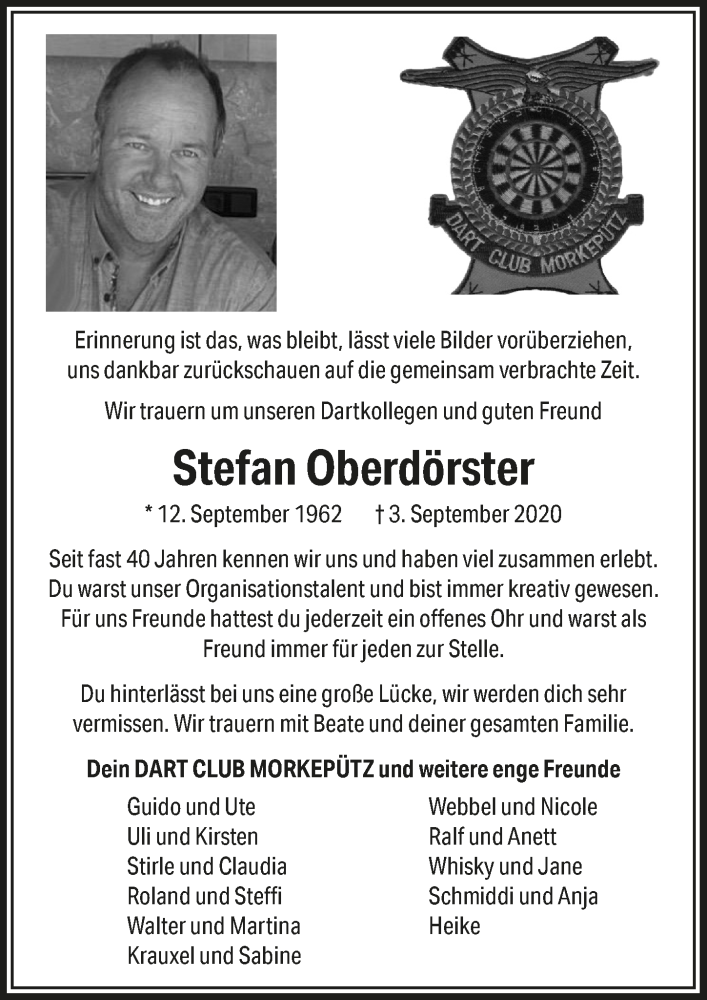 DART CLUB MORKEPÜTZ

Erinnerung ist das, was bleibt, lässt viele Bilder vorüberziehen, uns dankbar zurückschauen auf die gemeinsam verbrachte Zeit.

Wir trauern um unseren Dartkollegen und guten Freund

Stefan Oberdörster

* 12. September 1962 † 3. September 2020

Seit fast 40 Jahren kennen wir uns und haben viel zusammen erlebt. Du warst unser Organisationstalent und bist immer kreativ gewesen. Für uns Freunde hattest du jederzeit ein offenes Ohr und warst als Freund immer für jeden zur Stelle.

Du hinterlässt bei uns eine große Lücke, wir werden dich sehr vermissen. Wir trauern mit Beate und deiner gesamten Familie.

Dein DART CLUB MORKEPÜTZ und weitere enge Freunde

Guido und Ute
Uli und Kirsten
Stirle und Claudia
Roland und Steffi
Walter und Martina
Krauxel und Sabine

Webbel und Nicole
Ralf und Anett
Whisky und Jane
Schmiddi und Anja
Heike